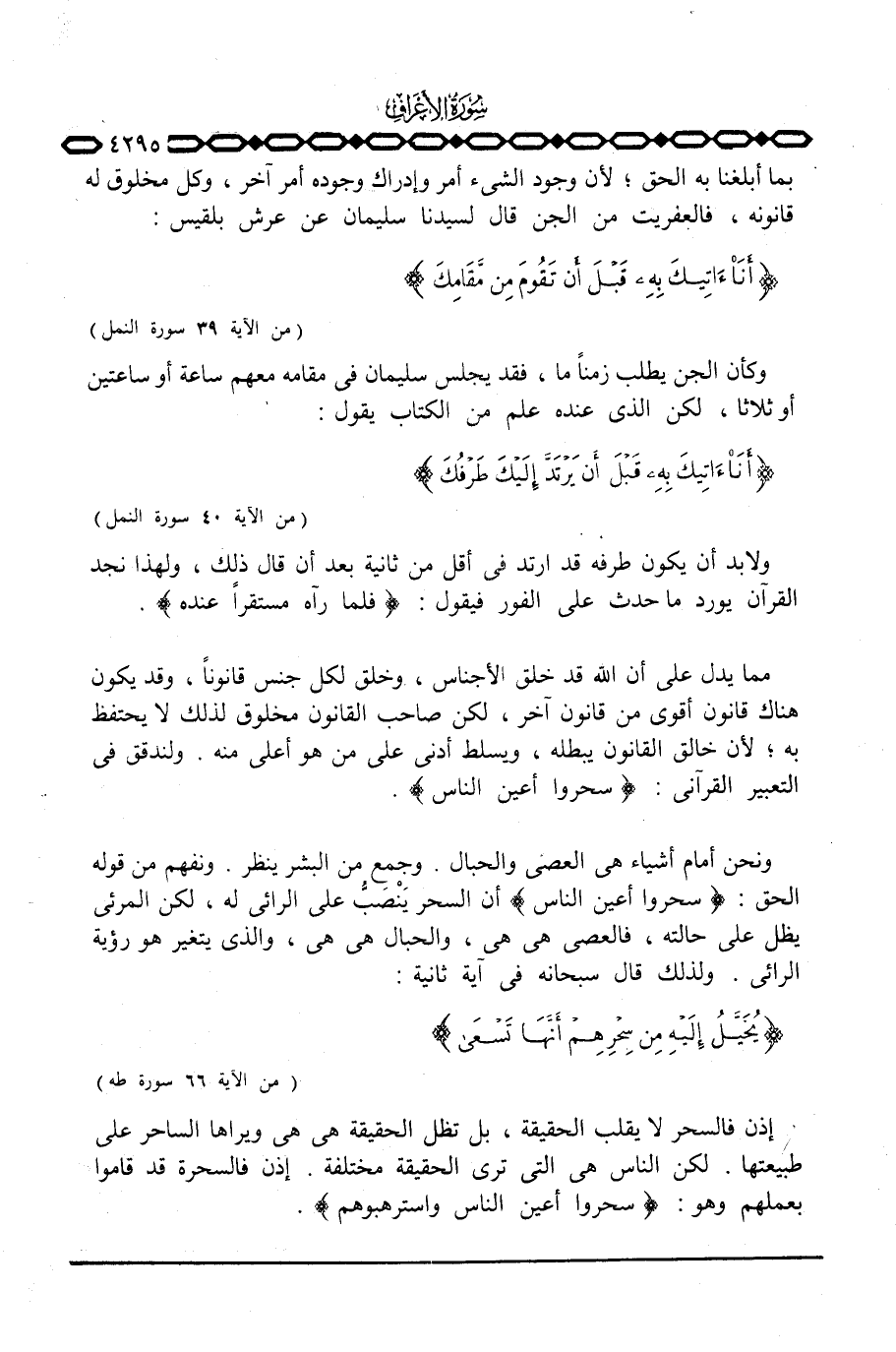 سُورَةُ الأَعْرَافِ

٤٢٩٥

بما أبلغنا به الحق ؛ لأن وجود الشيء أمر وإدراك وجوده أمر آخر ، وكل مخلوق له قانونه ، فالعفريت من الجن قال لسيدنا سليمان عن عرش بلقيس :

﴿ أَنَا۠ ءَاتِيكَ بِهِۦ قَبْلَ أَن تَقُومَ مِن مَّقَامِكَ ﴾

( من الآية ٣٩ سورة النمل )

وكأن الجن يطلب زمناً ما ، فقد يجلس سليمان فى مقامه معهم ساعة أو ساعتين أو ثلاثا ، لكن الذى عنده علم من الكتاب يقول :

﴿ أَنَا۠ ءَاتِيكَ بِهِۦ قَبْلَ أَن يَرْتَدَّ إِلَيْكَ طَرْفُكَ ﴾

( من الآية ٤٠ سورة النمل )

ولابد أن يكون طرفه قد ارتد فى أقل من ثانية بعد أن قال ذلك ، ولهذا نجد القرآن يورد ما حدث على الفور فيقول : ﴿ فلما رآه مستقراً عنده ﴾ .

مما يدل على أن الله قد خلق الأجناس ، وخلق لكل جنس قانوناً ، وقد يكون هناك قانون أقوى من قانون آخر ، لكن صاحب القانون مخلوق لذلك لا يحتفظ به ؛ لأن خالق القانون يبطله ، ويسلط أدنى على من هو أعلى منه . ولندقق فى التعبير القرآنى : ﴿ سحروا أعين الناس ﴾ .

ونحن أمام أشياء هى العصى والحبال . وجمع من البشر ينظر . ونفهم من قوله الحق : ﴿ سحروا أعين الناس ﴾ أن السحر يَنْصَبُّ على الرائى له ، لكن المرئى يظل على حالته ، فالعصى هى هى ، والحبال هى هى ، والذى يتغير هو رؤية الرائى . ولذلك قال سبحانه فى آية ثانية :

﴿ يُخَيَّلُ إِلَيْهِ مِن سِحْرِهِمْ أَنَّهَا تَسْعَىٰ ﴾

( من الآية ٦٦ سورة طه )

إذن فالسحر لا يقلب الحقيقة ، بل تظل الحقيقة هى هى ويراها الساحر على طبيعتها . لكن الناس هى التى ترى الحقيقة مختلفة . إذن فالسحرة قد قاموا بعملهم وهو : ﴿ سحروا أعين الناس واسترهبوهم ﴾ .